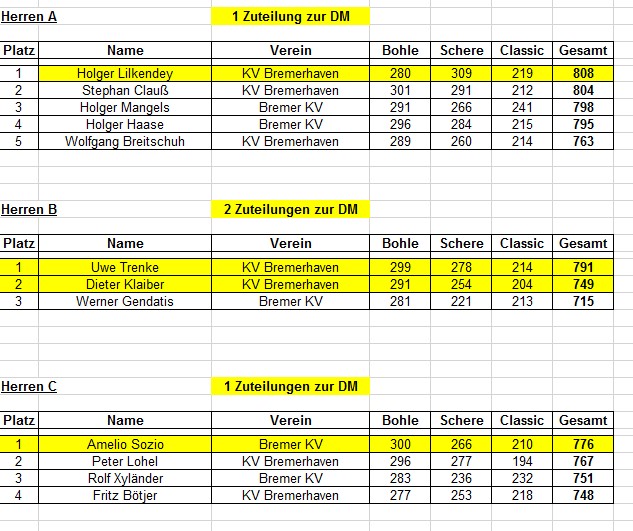 Herren A

1 Zuteilung zur DM

| Platz | Name | Verein | Bohle | Schere | Classic | Gesamt |
|---|---|---|---|---|---|---|
| 1 | Holger Lilkendey | KV Bremerhaven | 280 | 309 | 219 | 808 |
| 2 | Stephan Clauß | KV Bremerhaven | 301 | 291 | 212 | 804 |
| 3 | Holger Mangels | Bremer KV | 291 | 266 | 241 | 798 |
| 4 | Holger Haase | Bremer KV | 296 | 284 | 215 | 795 |
| 5 | Wolfgang Breitschuh | KV Bremerhaven | 289 | 260 | 214 | 763 |

Herren B

2 Zuteilungen zur DM

| Platz | Name | Verein | Bohle | Schere | Classic | Gesamt |
|---|---|---|---|---|---|---|
| 1 | Uwe Trenke | KV Bremerhaven | 299 | 278 | 214 | 791 |
| 2 | Dieter Klaiber | KV Bremerhaven | 291 | 254 | 204 | 749 |
| 3 | Werner Gendatis | Bremer KV | 281 | 221 | 213 | 715 |

Herren C

1 Zuteilungen zur DM

| Platz | Name | Verein | Bohle | Schere | Classic | Gesamt |
|---|---|---|---|---|---|---|
| 1 | Amelio Sozio | Bremer KV | 300 | 266 | 210 | 776 |
| 2 | Peter Lohel | KV Bremerhaven | 296 | 277 | 194 | 767 |
| 3 | Rolf Xyländer | Bremer KV | 283 | 236 | 232 | 751 |
| 4 | Fritz Bötjer | KV Bremerhaven | 277 | 253 | 218 | 748 |